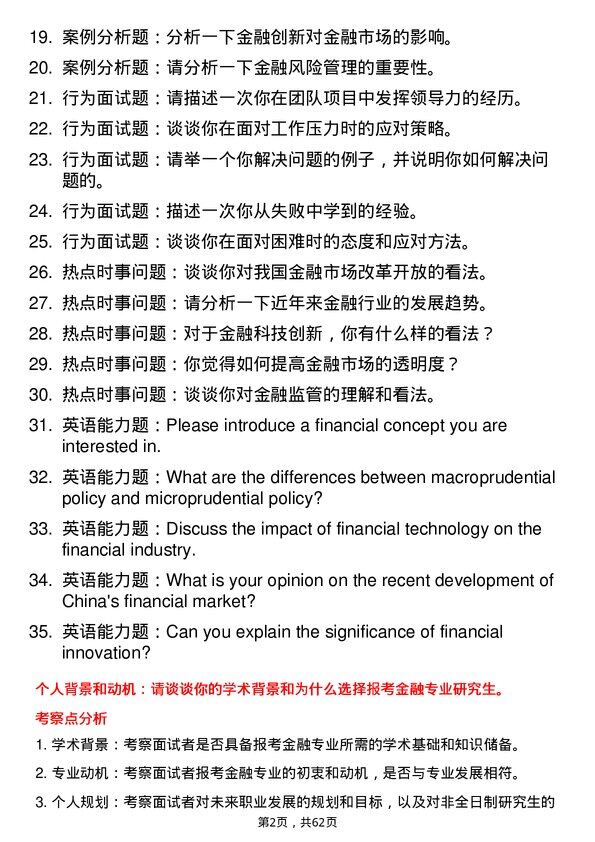 19. 案例分析题：分析一下金融创新对金融市场的影响。

20. 案例分析题：请分析一下金融风险管理的重要性。

21. 行为面试题：请描述一次你在团队项目中发挥领导力的经历。

22. 行为面试题：谈谈你在面对工作压力时的应对策略。

23. 行为面试题：请举一个你解决问题的例子，并说明你如何解决问题的。

24. 行为面试题：描述一次你从失败中学到的经验。

25. 行为面试题：谈谈你在面对困难时的态度和应对方法。

26. 热点时事问题：谈谈你对我国金融市场改革开放的看法。

27. 热点时事问题：请分析一下近年来金融行业的发展趋势。

28. 热点时事问题：对于金融科技创新，你有什么样的看法？

29. 热点时事问题：你觉得如何提高金融市场的透明度？

30. 热点时事问题：谈谈你对金融监管的理解和看法。

31. 英语能力题：Please introduce a financial concept you are interested in.

32. 英语能力题：What are the differences between macroprudential policy and microprudential policy?

33. 英语能力题：Discuss the impact of financial technology on the financial industry.

34. 英语能力题：What is your opinion on the recent development of China's financial market?

35. 英语能力题：Can you explain the significance of financial innovation?

个人背景和动机：请谈谈你的学术背景和为什么选择报考金融专业研究生。

考察点分析

1. 学术背景：考察面试者是否具备报考金融专业所需的学术基础和知识储备。

2. 专业动机：考察面试者报考金融专业的初衷和动机，是否与专业发展相符。

3. 个人规划：考察面试者对未来职业发展的规划和目标，以及对非全日制研究生的

第2页，共62页